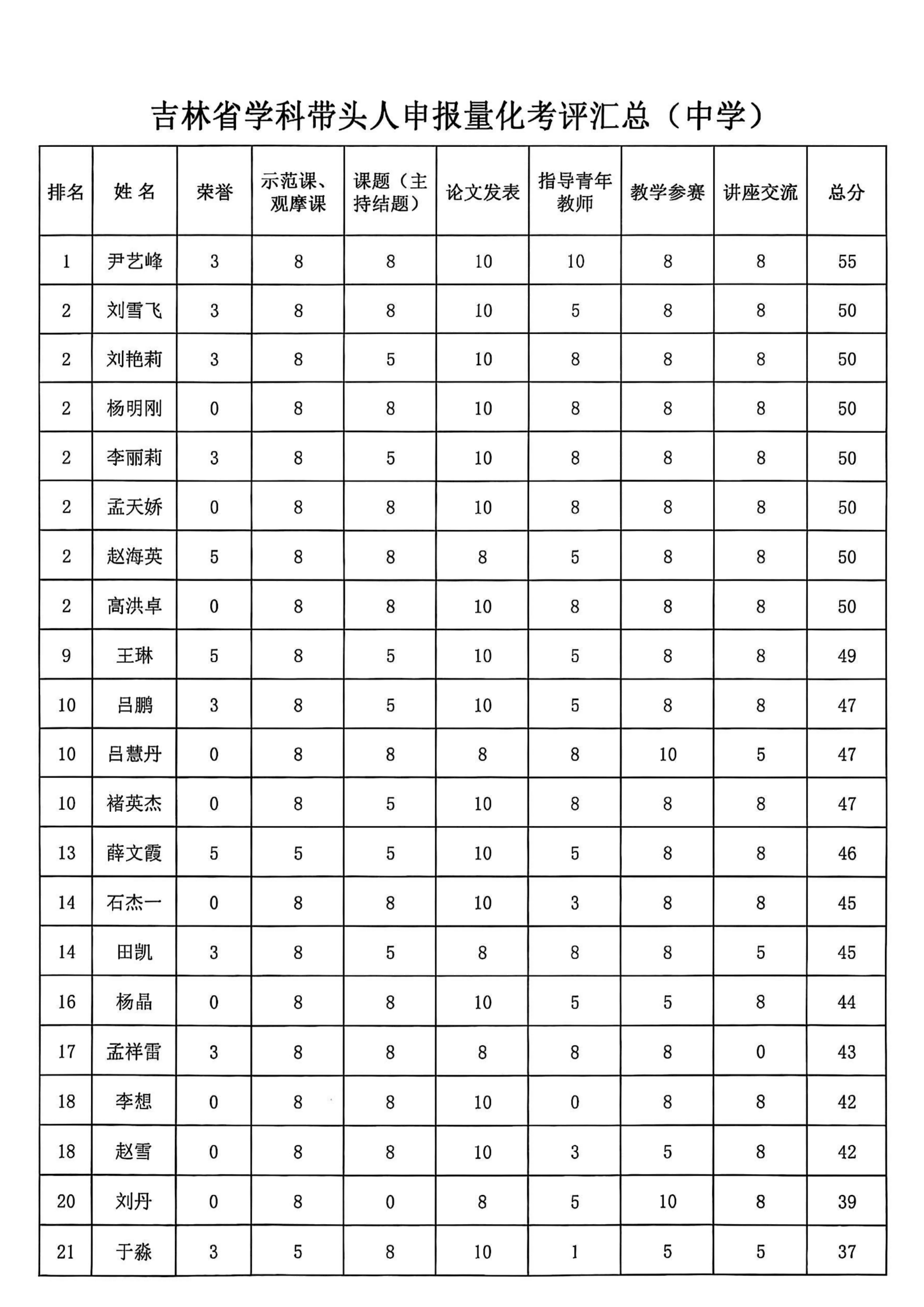 吉林省学科带头人申报量化考评汇总（中学）

| 排名 | 姓 名 | 荣誉 | 示范课、观摩课 | 课题（主持结题） | 论文发表 | 指导青年教师 | 教学参赛 | 讲座交流 | 总分 |
|---|---|---|---|---|---|---|---|---|---|
| 1 | 尹艺峰 | 3 | 8 | 8 | 10 | 10 | 8 | 8 | 55 |
| 2 | 刘雪飞 | 3 | 8 | 8 | 10 | 5 | 8 | 8 | 50 |
| 2 | 刘艳莉 | 3 | 8 | 5 | 10 | 8 | 8 | 8 | 50 |
| 2 | 杨明刚 | 0 | 8 | 8 | 10 | 8 | 8 | 8 | 50 |
| 2 | 李丽莉 | 3 | 8 | 5 | 10 | 8 | 8 | 8 | 50 |
| 2 | 孟天娇 | 0 | 8 | 8 | 10 | 8 | 8 | 8 | 50 |
| 2 | 赵海英 | 5 | 8 | 8 | 8 | 5 | 8 | 8 | 50 |
| 2 | 高洪卓 | 0 | 8 | 8 | 10 | 8 | 8 | 8 | 50 |
| 9 | 王琳 | 5 | 8 | 5 | 10 | 5 | 8 | 8 | 49 |
| 10 | 吕鹏 | 3 | 8 | 5 | 10 | 5 | 8 | 8 | 47 |
| 10 | 吕慧丹 | 0 | 8 | 8 | 8 | 8 | 10 | 5 | 47 |
| 10 | 褚英杰 | 0 | 8 | 5 | 10 | 8 | 8 | 8 | 47 |
| 13 | 薛文霞 | 5 | 5 | 5 | 10 | 5 | 8 | 8 | 46 |
| 14 | 石杰一 | 0 | 8 | 8 | 10 | 3 | 8 | 8 | 45 |
| 14 | 田凯 | 3 | 8 | 5 | 8 | 8 | 8 | 5 | 45 |
| 16 | 杨晶 | 0 | 8 | 8 | 10 | 5 | 5 | 8 | 44 |
| 17 | 孟祥雷 | 3 | 8 | 8 | 8 | 8 | 8 | 0 | 43 |
| 18 | 李想 | 0 | 8 | 8 | 10 | 0 | 8 | 8 | 42 |
| 18 | 赵雪 | 0 | 8 | 8 | 10 | 3 | 5 | 8 | 42 |
| 20 | 刘丹 | 0 | 8 | 0 | 8 | 5 | 10 | 8 | 39 |
| 21 | 于淼 | 3 | 5 | 8 | 10 | 1 | 5 | 5 | 37 |